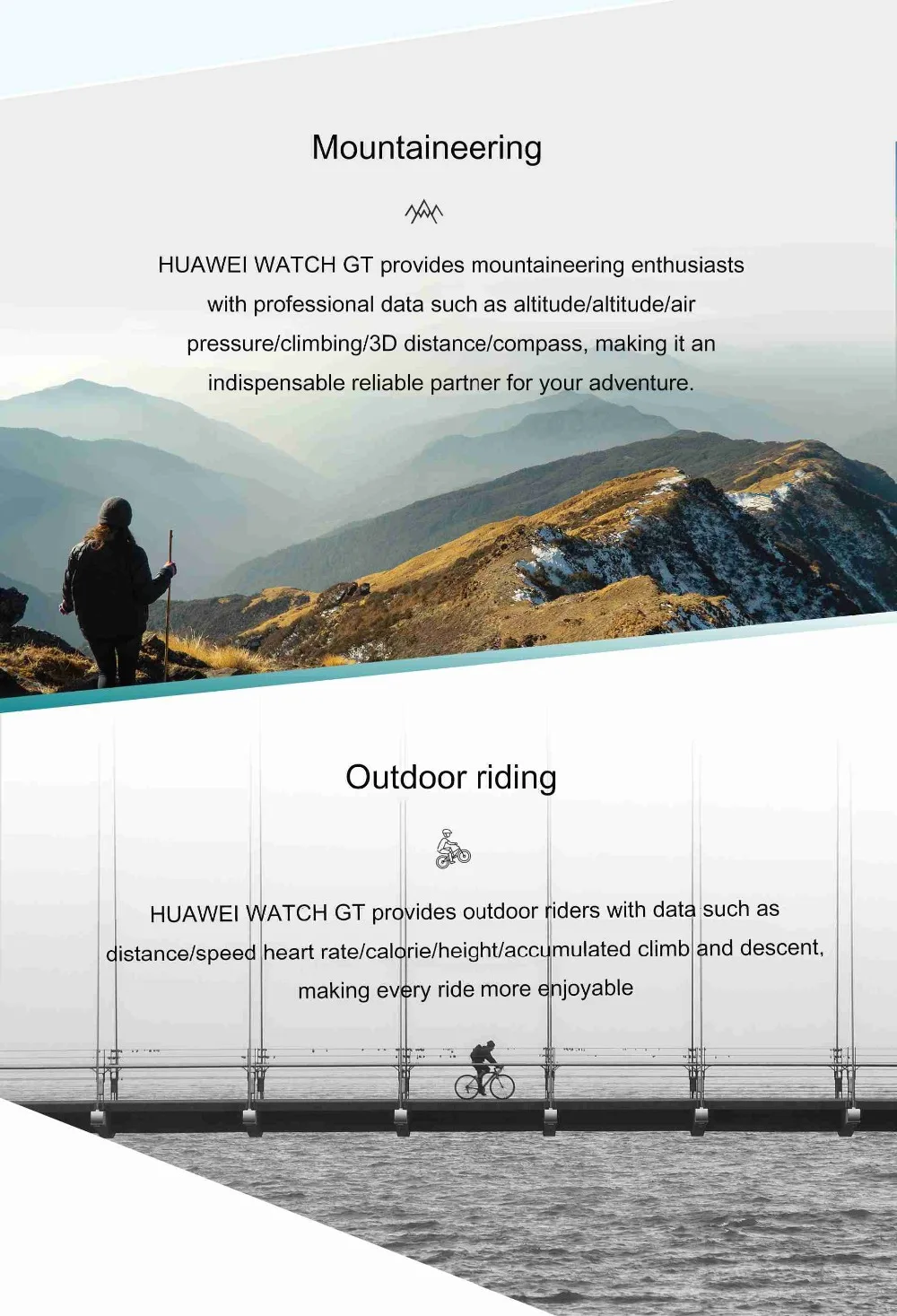 Mountaineering

HUAWEI WATCH GT provides mountaineering enthusiasts with professional data such as altitude/altitude/air pressure/climbing/3D distance/compass, making it an indispensable reliable partner for your adventure.

Outdoor riding

HUAWEI WATCH GT provides outdoor riders with data such as distance/speed heart rate/calorie/height/accumulated climb and descent, making every ride more enjoyable